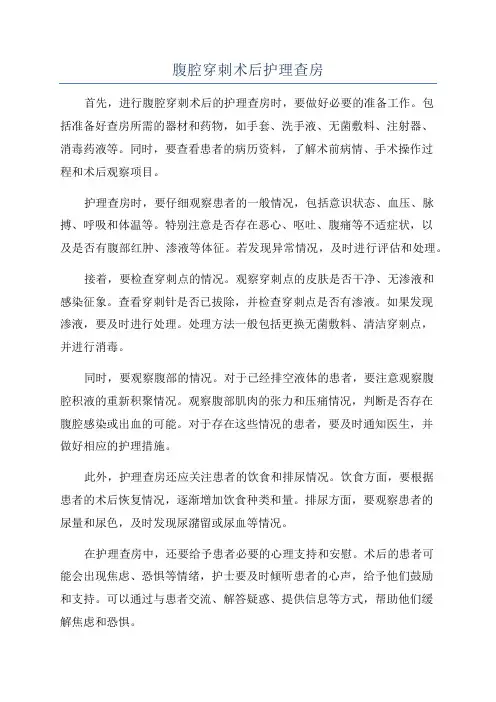 腹腔穿刺术后护理查房

首先，进行腹腔穿刺术后的护理查房时，要做好必要的准备工作。包括准备好查房所需的器材和药物，如手套、洗手液、无菌敷料、注射器、消毒药液等。同时，要查看患者的病历资料，了解术前病情、手术操作过程和术后观察项目。

护理查房时，要仔细观察患者的一般情况，包括意识状态、血压、脉搏、呼吸和体温等。特别注意是否存在恶心、呕吐、腹痛等不适症状，以及是否有腹部红肿、渗液等体征。若发现异常情况，及时进行评估和处理。

接着，要检查穿刺点的情况。观察穿刺点的皮肤是否干净、无渗液和感染征象。查看穿刺针是否已拔除，并检查穿刺点是否有渗液。如果发现渗液，要及时进行处理。处理方法一般包括更换无菌敷料、清洁穿刺点，并进行消毒。

同时，要观察腹部的情况。对于已经排空液体的患者，要注意观察腹腔积液的重新积聚情况。观察腹部肌肉的张力和压痛情况，判断是否存在腹腔感染或出血的可能。对于存在这些情况的患者，要及时通知医生，并做好相应的护理措施。

此外，护理查房还应关注患者的饮食和排尿情况。饮食方面，要根据患者的术后恢复情况，逐渐增加饮食种类和量。排尿方面，要观察患者的尿量和尿色，及时发现尿潴留或尿血等情况。

在护理查房中，还要给予患者必要的心理支持和安慰。术后的患者可能会出现焦虑、恐惧等情绪，护士要及时倾听患者的心声，给予他们鼓励和支持。可以通过与患者交流、解答疑惑、提供信息等方式，帮助他们缓解焦虑和恐惧。